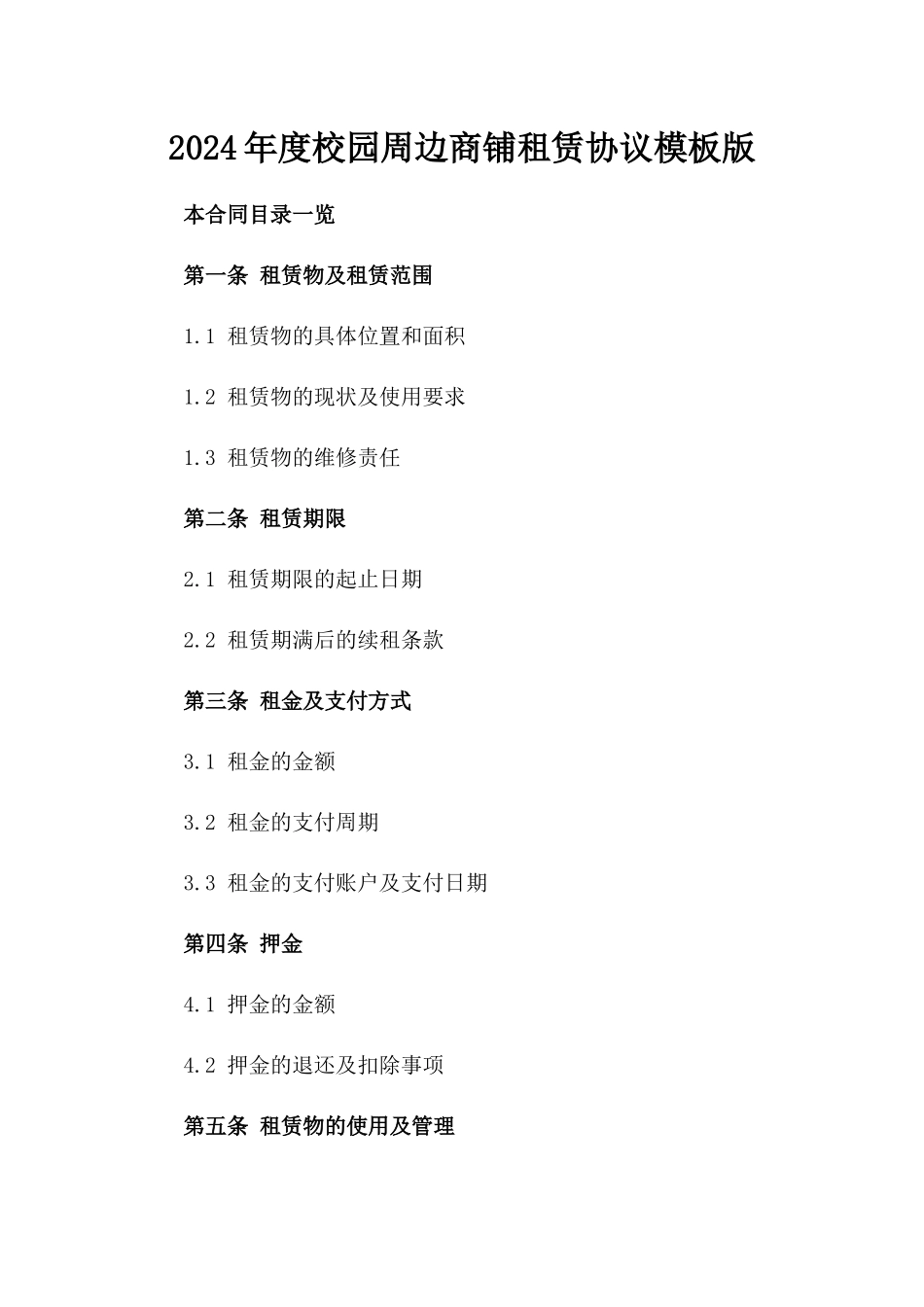 2024年度校园周边商铺租赁协议模板版

本合同目录一览

第一条 租赁物及租赁范围

1.1 租赁物的具体位置和面积

1.2 租赁物的现状及使用要求

1.3 租赁物的维修责任

第二条 租赁期限

2.1 租赁期限的起止日期

2.2 租赁期满后的续租条款

第三条 租金及支付方式

3.1 租金的金额

3.2 租金的支付周期

3.3 租金的支付账户及支付日期

第四条 押金

4.1 押金的金额

4.2 押金的退还及扣除事项

第五条 租赁物的使用及管理